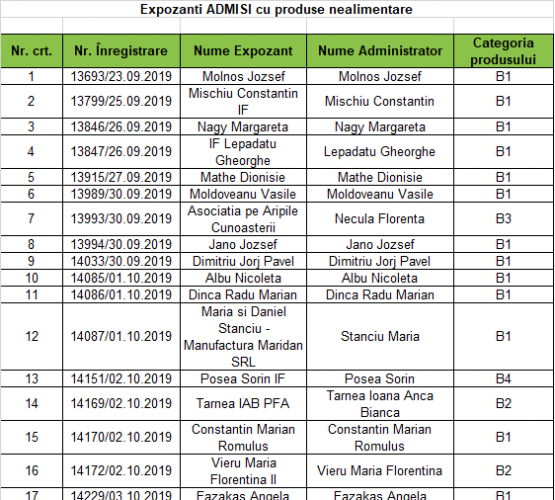 Expozanti ADMISI cu produse nealimentare

| Nr. crt. | Nr. Înregistrare | Nume Expozant | Nume Administrator | Categoria produsului |
|---|---|---|---|---|
| 1 | 13693/23.09.2019 | Molnos Jozsef | Molnos Jozsef | B1 |
| 2 | 13799/25.09.2019 | Mischiu Constantin IF | Mischiu Constantin | B1 |
| 3 | 13846/26.09.2019 | Nagy Margareta | Nagy Margareta | B1 |
| 4 | 13847/26.09.2019 | IF Lepadatu Gheorghe | Lepadatu Gheorghe | B1 |
| 5 | 13915/27.09.2019 | Mathe Dionisie | Mathe Dionisie | B1 |
| 6 | 13989/30.09.2019 | Moldoveanu Vasile | Moldoveanu Vasile | B1 |
| 7 | 13993/30.09.2019 | Asociatia pe Aripile Cunoasterii | Necula Florenta | B3 |
| 8 | 13994/30.09.2019 | Jano Jozsef | Jano Jozsef | B1 |
| 9 | 14033/30.09.2019 | Dimitriu Jorj Pavel | Dimitriu Jorj Pavel | B1 |
| 10 | 14085/01.10.2019 | Albu Nicoleta | Albu Nicoleta | B1 |
| 11 | 14086/01.10.2019 | Dinca Radu Marian | Dinca Radu Marian | B1 |
| 12 | 14087/01.10.2019 | Maria si Daniel Stanciu - Manufactura Maridan SRL | Stanciu Maria | B1 |
| 13 | 14151/02.10.2019 | Posea Sorin IF | Posea Sorin | B4 |
| 14 | 14169/02.10.2019 | Tarnea IAB PFA | Tarnea Ioana Anca Bianca | B2 |
| 15 | 14170/02.10.2019 | Constantin Marian Romulus | Constantin Marian Romulus | B1 |
| 16 | 14172/02.10.2019 | Vieru Maria Florentina II | Vieru Maria Florentina | B2 |
| 17 | 14229/03.10.2019 | Fazakas Angela | Fazakas Angela | B1 |